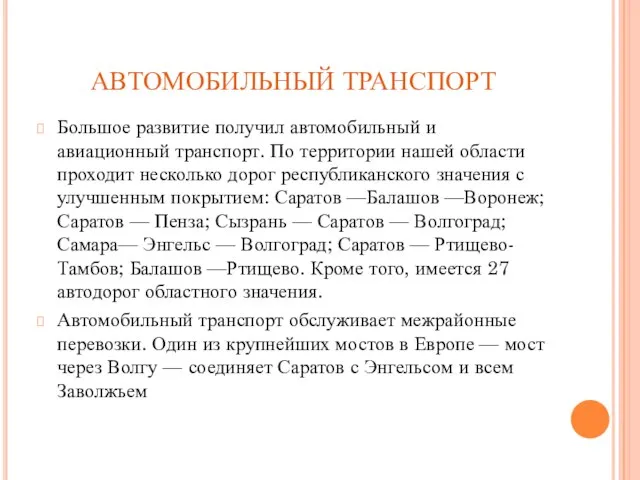 АВТОМОБИЛЬНЫЙ ТРАНСПОРТ

Большое развитие получил автомобильный и авиационный транспорт. По территории нашей области проходит несколько дорог республиканского значения с улучшенным покрытием: Саратов —Балашов —Воронеж; Саратов — Пенза; Сызрань — Саратов — Волгоград; Самара— Энгельс — Волгоград; Саратов — Ртищево-Тамбов; Балашов —Ртищево. Кроме того, имеется 27 автодорог областного значения.

Автомобильный транспорт обслуживает межрайонные перевозки. Один из крупнейших мостов в Европе — мост через Волгу — соединяет Саратов с Энгельсом и всем Заволжьем